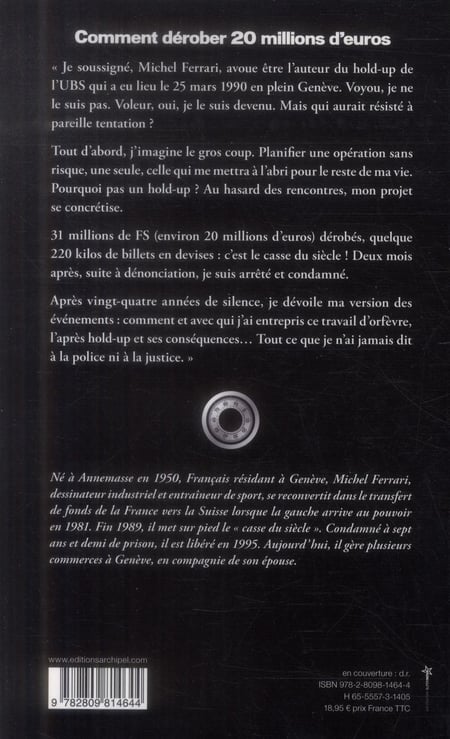 Comment dérober 20 millions d'euros

« Je soussigné, Michel Ferrari, avoue être l'auteur du hold-up de l'UBS qui a eu lieu le 25 mars 1990 en plein Genève. Voyou, je ne le suis pas. Voleur, oui, je le suis devenu. Mais qui aurait résisté à pareille tentation ?

Tout d'abord, j'imagine le gros coup. Planifier une opération sans risque, une seule, celle qui me mettra à l'abri pour le reste de ma vie. Pourquoi pas un hold-up ? Au hasard des rencontres, mon projet se concrétise.

31 millions de FS (environ 20 millions d'euros) dérobés, quelque 220 kilos de billets en devises : c'est le casse du siècle ! Deux mois après, suite à dénonciation, je suis arrêté et condamné.

Après vingt-quatre années de silence, je dévoile ma version des événements : comment et avec qui j'ai entrepris ce travail d'orfèvre, l'après hold-up et ses conséquences… Tout ce que je n'ai jamais dit à la police ni à la justice. »

Né à Annemasse en 1950, Français résidant à Genève, Michel Ferrari, dessinateur industriel et entraîneur de sport, se reconvertit dans le transfert de fonds de la France vers la Suisse lorsque la gauche arrive au pouvoir en 1981. Fin 1989, il met sur pied le « casse du siècle ». Condamné à sept ans et demi de prison, il est libéré en 1995. Aujourd'hui, il gère plusieurs commerces à Genève, en compagnie de son épouse.

www.editionsarchipel.com

9 782809 814644

en couverture : d.r.
ISBN 978-2-8098-1464-4
H 65-5557-3-1405
18,95 € prix France TTC